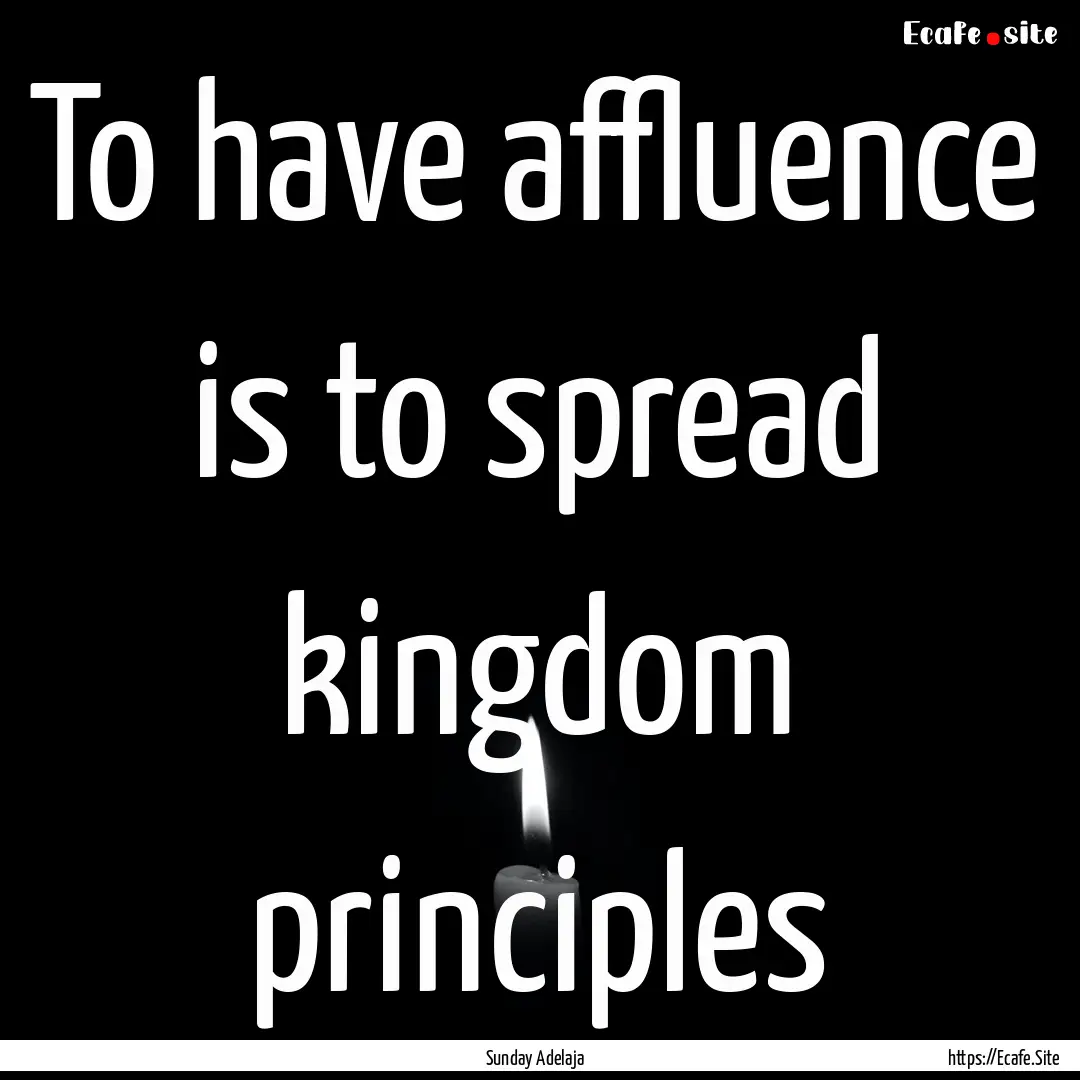 Ecafe.site

To have affluence is to spread kingdom principles

Sunday Adelaja

https://Ecafe.Site